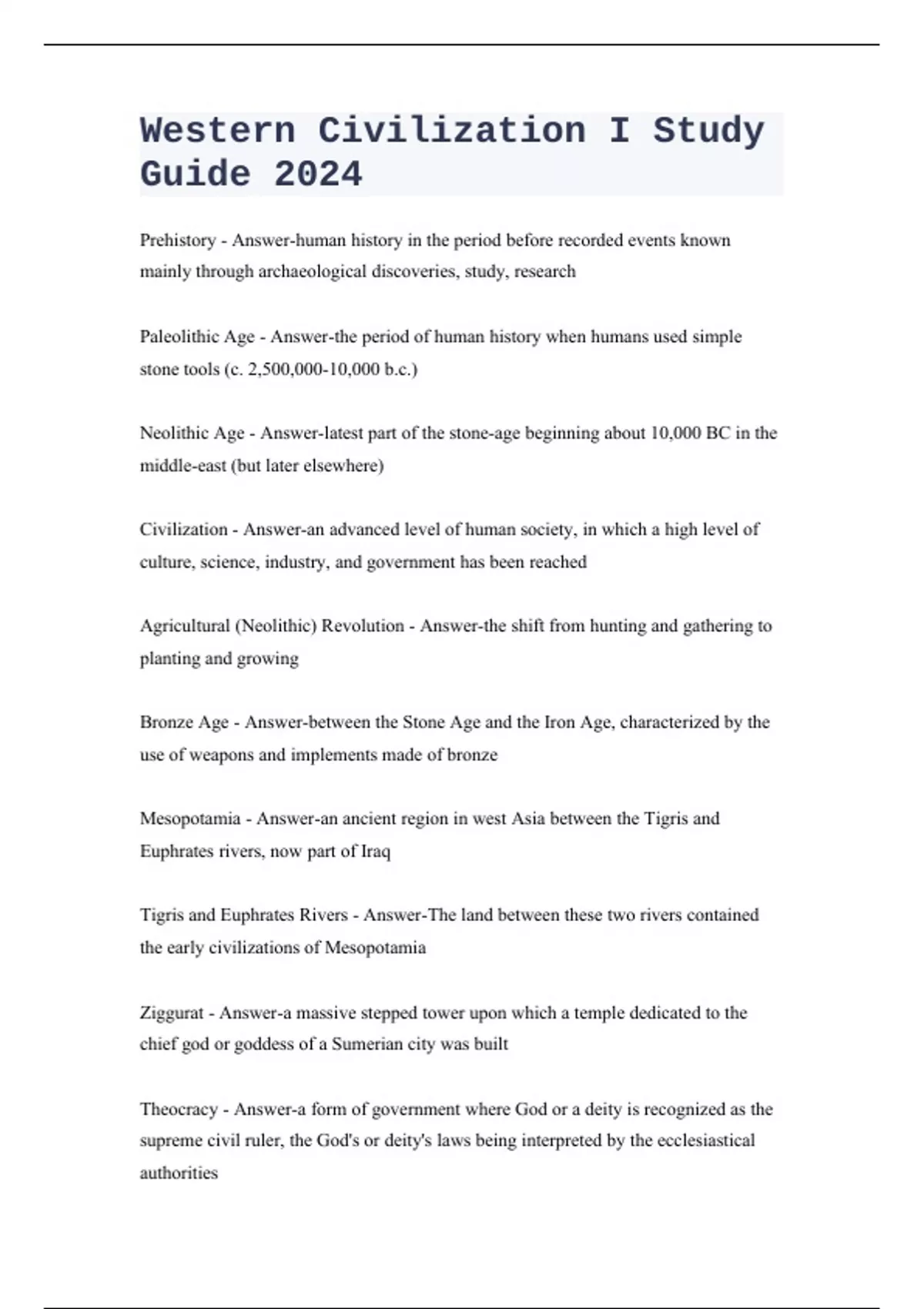 Western Civilization I Study Guide 2024

Prehistory - Answer-human history in the period before recorded events known mainly through archaeological discoveries, study, research

Paleolithic Age - Answer-the period of human history when humans used simple stone tools (c. 2,500,000-10,000 b.c.)

Neolithic Age - Answer-latest part of the stone-age beginning about 10,000 BC in the middle-east (but later elsewhere)

Civilization - Answer-an advanced level of human society, in which a high level of culture, science, industry, and government has been reached

Agricultural (Neolithic) Revolution - Answer-the shift from hunting and gathering to planting and growing

Bronze Age - Answer-between the Stone Age and the Iron Age, characterized by the use of weapons and implements made of bronze

Mesopotamia - Answer-an ancient region in west Asia between the Tigris and Euphrates rivers, now part of Iraq

Tigris and Euphrates Rivers - Answer-The land between these two rivers contained the early civilizations of Mesopotamia

Ziggurat - Answer-a massive stepped tower upon which a temple dedicated to the chief god or goddess of a Sumerian city was built

Theocracy - Answer-a form of government where God or a deity is recognized as the supreme civil ruler, the God's or deity's laws being interpreted by the ecclesiastical authorities